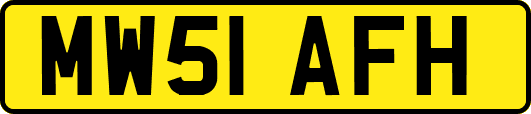 MW51 AFH